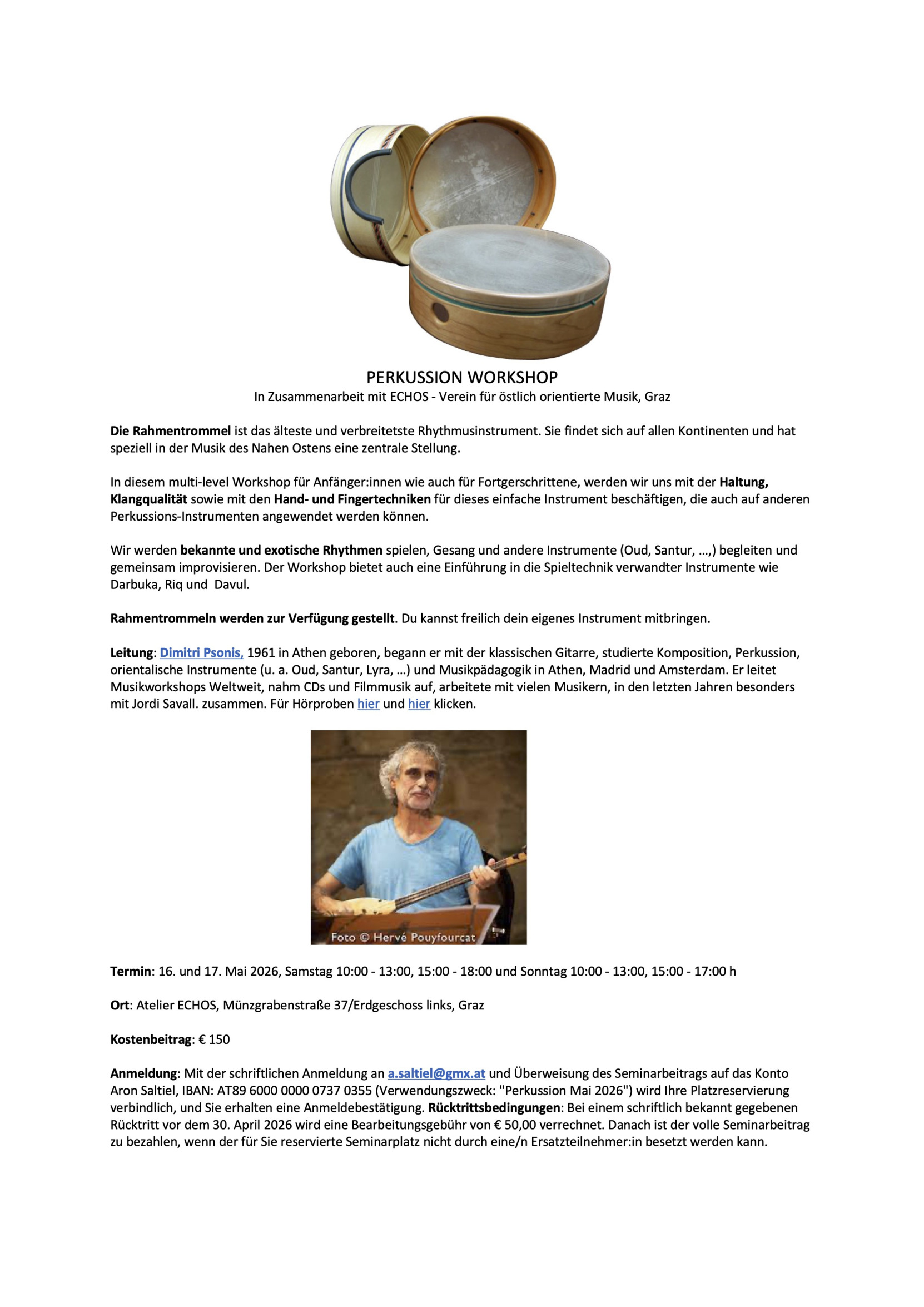 PERKUSSION WORKSHOP
In Zusammenarbeit mit ECHOS - Verein für östlich orientierte Musik, Graz

Die Rahmentrommel ist das älteste und verbreitetste Rhythmusinstrument. Sie findet sich auf allen Kontinenten und hat speziell in der Musik des Nahen Ostens eine zentrale Stellung.

In diesem multi-level Workshop für Anfänger:innen wie auch für Fortgerschrittene, werden wir uns mit der Haltung, Klangqualität sowie mit den Hand- und Fingertechniken für dieses einfache Instrument beschäftigen, die auch auf anderen Perkussions-Instrumenten angewendet werden können.

Wir werden bekannte und exotische Rhythmen spielen, Gesang und andere Instrumente (Oud, Santur, ...,) begleiten und gemeinsam improvisieren. Der Workshop bietet auch eine Einführung in die Spieltechnik verwandter Instrumente wie Darbuka, Riq und Davul.

Rahmentrommeln werden zur Verfügung gestellt. Du kannst freilich dein eigenes Instrument mitbringen.

Leitung: Dimitri Psonis, 1961 in Athen geboren, begann er mit der klassischen Gitarre, studierte Komposition, Perkussion, orientalische Instrumente (u. a. Oud, Santur, Lyra, ...) und Musikpädagogik in Athen, Madrid und Amsterdam. Er leitet Musikworkshops Weltweit, nahm CDs und Filmmusik auf, arbeitete mit vielen Musikern, in den letzten Jahren besonders mit Jordi Savall. zusammen. Für Hörproben hier und hier klicken.

Foto © Hervé Pouyfourcat

Termin: 16. und 17. Mai 2026, Samstag 10:00 - 13:00, 15:00 - 18:00 und Sonntag 10:00 - 13:00, 15:00 - 17:00 h

Ort: Atelier ECHOS, Münzgrabenstraße 37/Erdgeschoss links, Graz

Kostenbeitrag: € 150

Anmeldung: Mit der schriftlichen Anmeldung an a.saltiel@gmx.at und Überweisung des Seminarbeitrags auf das Konto Aron Saltiel, IBAN: AT89 6000 0000 0737 0355 (Verwendungszweck: "Perkussion Mai 2026") wird Ihre Platzreservierung verbindlich, und Sie erhalten eine Anmeldebestätigung. Rücktrittsbedingungen: Bei einem schriftlich bekannt gegebenen Rücktritt vor dem 30. April 2026 wird eine Bearbeitungsgebühr von € 50,00 verrechnet. Danach ist der volle Seminarbeitrag zu bezahlen, wenn der für Sie reservierte Seminarplatz nicht durch eine/n Ersatzteilnehmer:in besetzt werden kann.